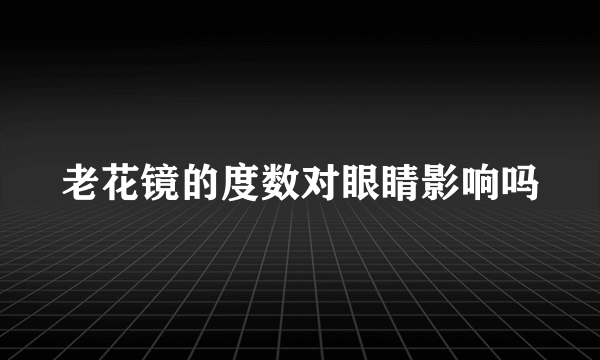 老花镜的度数对眼睛影响吗